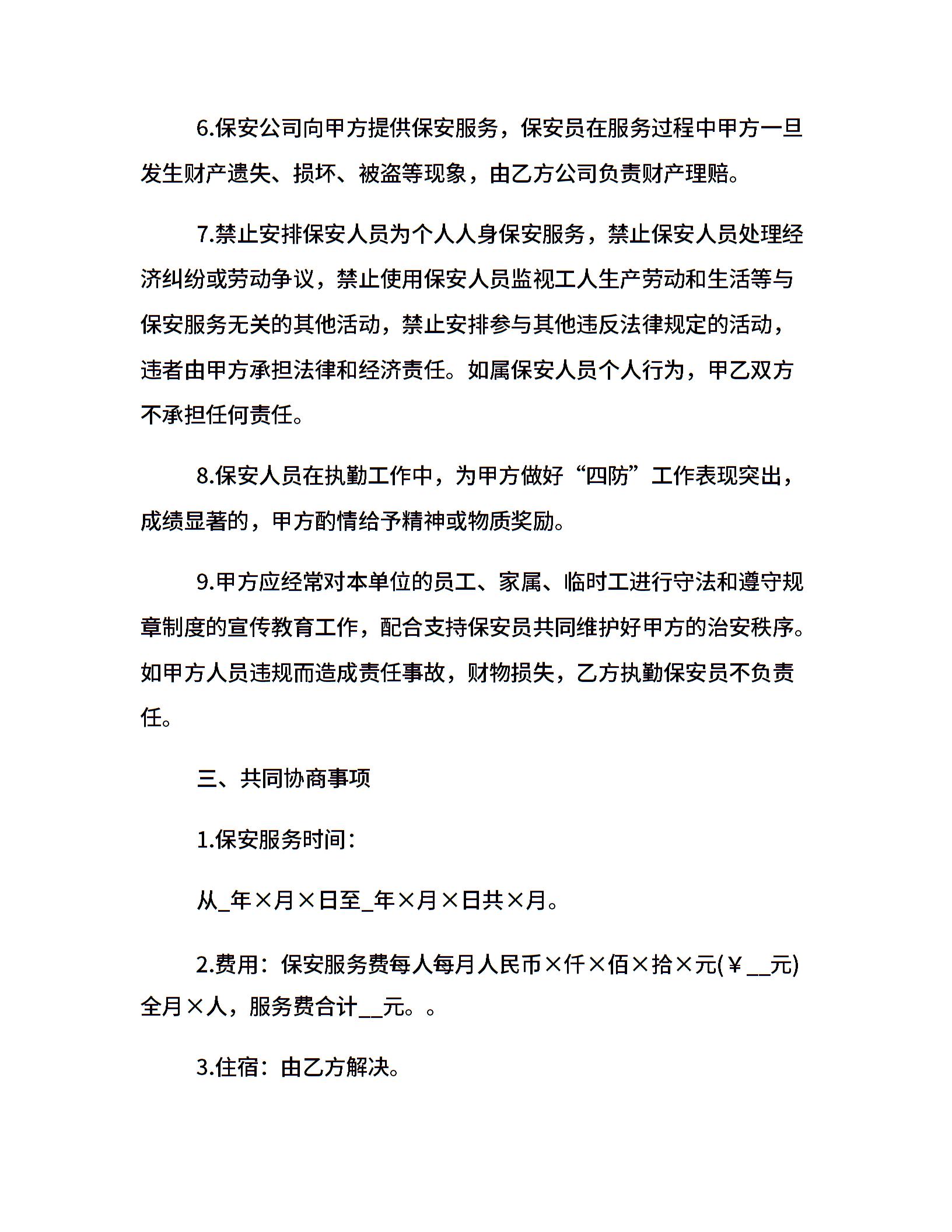 6.保安公司向甲方提供保安服务，保安员在服务过程中甲方一旦发生财产遗失、损坏、被盗等现象，由乙方公司负责财产理赔。

7.禁止安排保安人员为个人人身保安服务，禁止保安人员处理经济纠纷或劳动争议，禁止使用保安人员监视工人生产劳动和生活等与保安服务无关的其他活动，禁止安排参与其他违反法律规定的活动，违者由甲方承担法律和经济责任。如属保安人员个人行为，甲乙双方不承担任何责任。

8.保安人员在执勤工作中，为甲方做好“四防”工作表现突出，成绩显著的，甲方酌情给予精神或物质奖励。

9.甲方应经常对本单位的员工、家属、临时工进行守法和遵守规章制度的宣传教育工作，配合支持保安员共同维护好甲方的治安秩序。如甲方人员违规而造成责任事故，财物损失，乙方执勤保安员不负责任。

三、共同协商事项

1.保安服务时间：

从_年×月×日至_年×月×日共×月。

2.费用：保安服务费每人每月人民币×仟×佰×拾×元(￥__元)全月×人，服务费合计__元。。

3.住宿：由乙方解决。